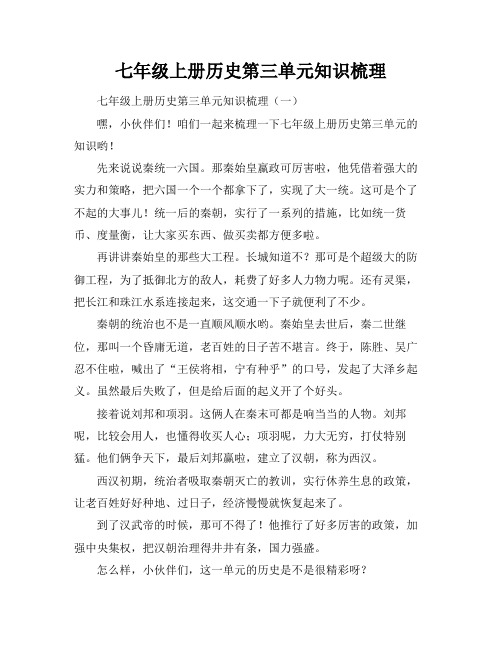 七年级上册历史第三单元知识梳理

七年级上册历史第三单元知识梳理（一）

嘿，小伙伴们！咱们一起来梳理一下七年级上册历史第三单元的知识哟！

先来说说秦统一六国。那秦始皇嬴政可厉害啦，他凭借着强大的实力和策略，把六国一个一个都拿下了，实现了大一统。这可是个了不起的大事儿！统一后的秦朝，实行了一系列的措施，比如统一货币、度量衡，让大家买东西、做买卖都方便多啦。

再讲讲秦始皇的那些大工程。长城知道不？那可是个超级大的防御工程，为了抵御北方的敌人，耗费了好多人力物力呢。还有灵渠，把长江和珠江水系连接起来，这交通一下子就便利了不少。

秦朝的统治也不是一直顺风顺水哟。秦始皇去世后，秦二世继位，那叫一个昏庸无道，老百姓的日子苦不堪言。终于，陈胜、吴广忍不住啦，喊出了“王侯将相，宁有种乎”的口号，发起了大泽乡起义。虽然最后失败了，但是给后面的起义开了个好头。

接着说刘邦和项羽。这俩人在秦末可都是响当当的人物。刘邦呢，比较会用人，也懂得收买人心；项羽呢，力大无穷，打仗特别猛。他们俩争天下，最后刘邦赢啦，建立了汉朝，称为西汉。

西汉初期，统治者吸取秦朝灭亡的教训，实行休养生息的政策，让老百姓好好种地、过日子，经济慢慢就恢复起来了。

到了汉武帝的时候，那可不得了！他推行了好多厉害的政策，加强中央集权，把汉朝治理得井井有条，国力强盛。

怎么样，小伙伴们，这一单元的历史是不是很精彩呀？